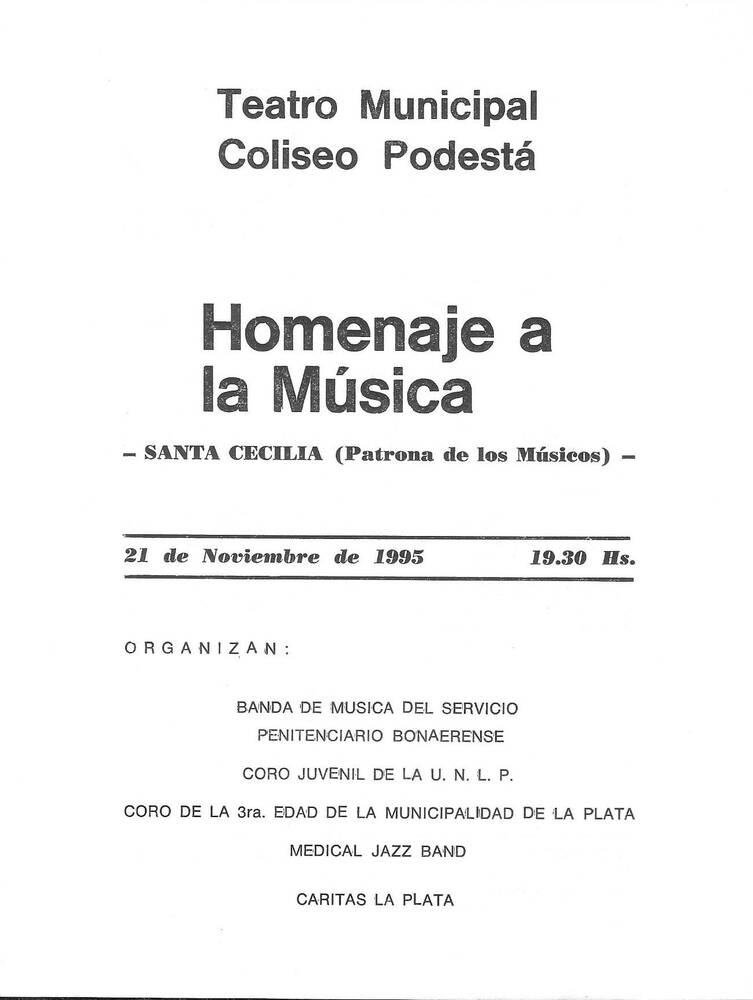 Teatro Municipal
Coliseo Podestá

Homenaje a la Música

– SANTA CECILIA (Patrona de los Músicos) –

21 de Noviembre de 1995 19.30 Hs.

ORGANIZAN:

BANDA DE MUSICA DEL SERVICIO PENITENCIARIO BONAERENSE

CORO JUVENIL DE LA U. N. L. P.

CORO DE LA 3ra. EDAD DE LA MUNICIPALIDAD DE LA PLATA

MEDICAL JAZZ BAND

CARITAS LA PLATA